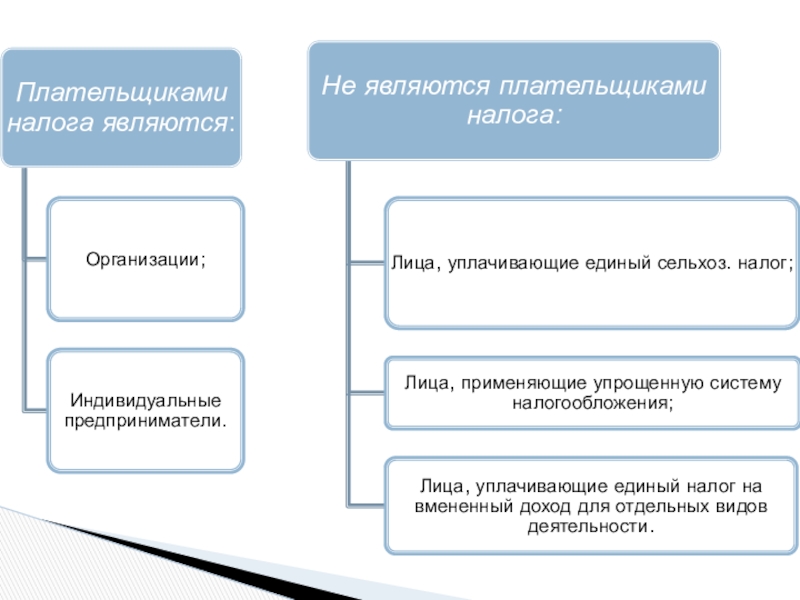 Плательщиками налога являются:

Организации;

Индивидуальные предприниматели.

Не являются плательщиками налога:

Лица, уплачивающие единый сельхоз. налог;

Лица, применяющие упрощенную систему налогообложения;

Лица, уплачивающие единый налог на вмененный доход для отдельных видов деятельности.